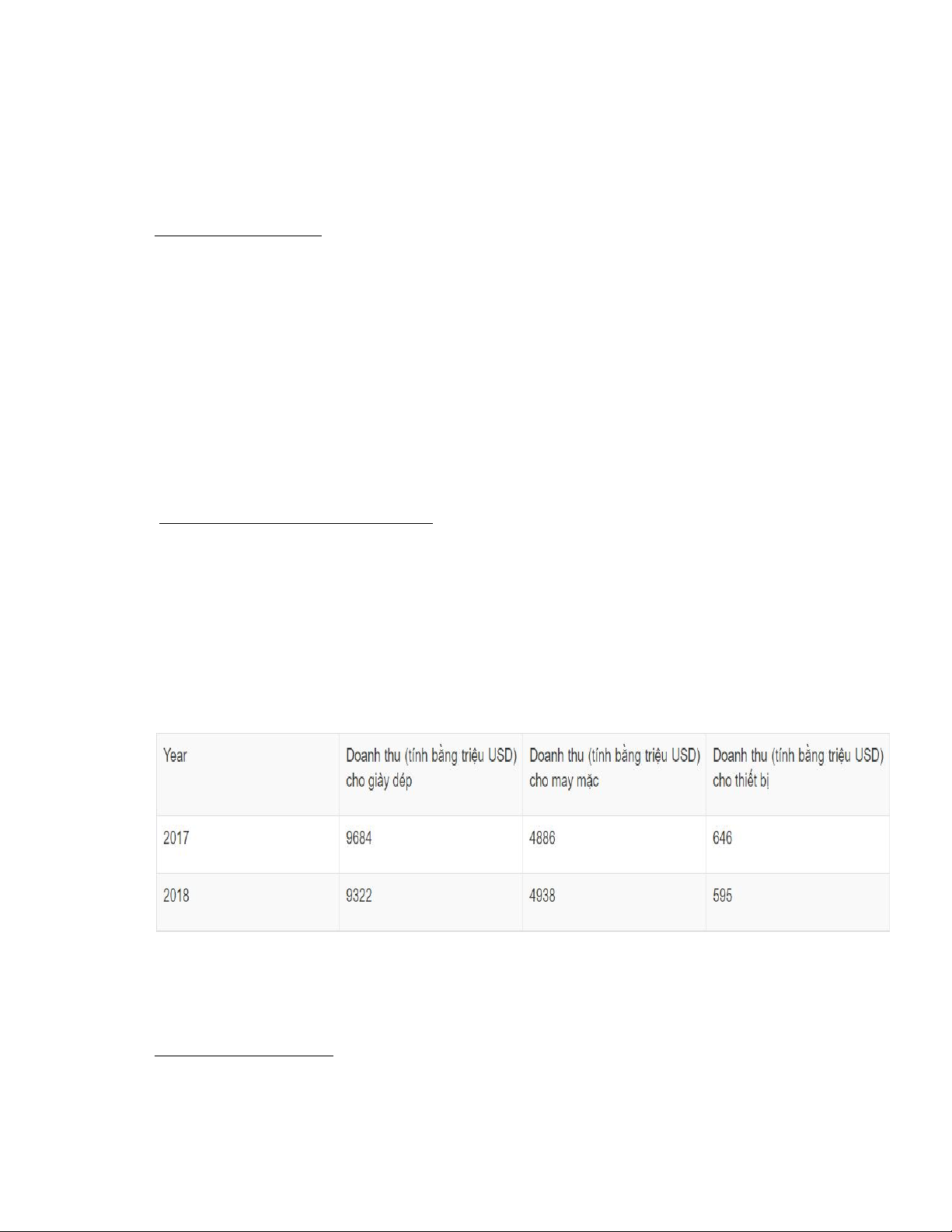 | Year | Doanh thu (tính bằng triệu USD) cho giày dép | Doanh thu (tính bằng triệu USD) cho may mặc | Doanh thu (tính bằng triệu USD) cho thiết bị |
|---|---|---|---|
| 2017 | 9684 | 4886 | 646 |
| 2018 | 9322 | 4938 | 595 |